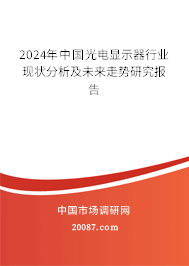 2024年中国光电显示器行业现状分析及未来走势研究报告

中国市场调研网

20087.com